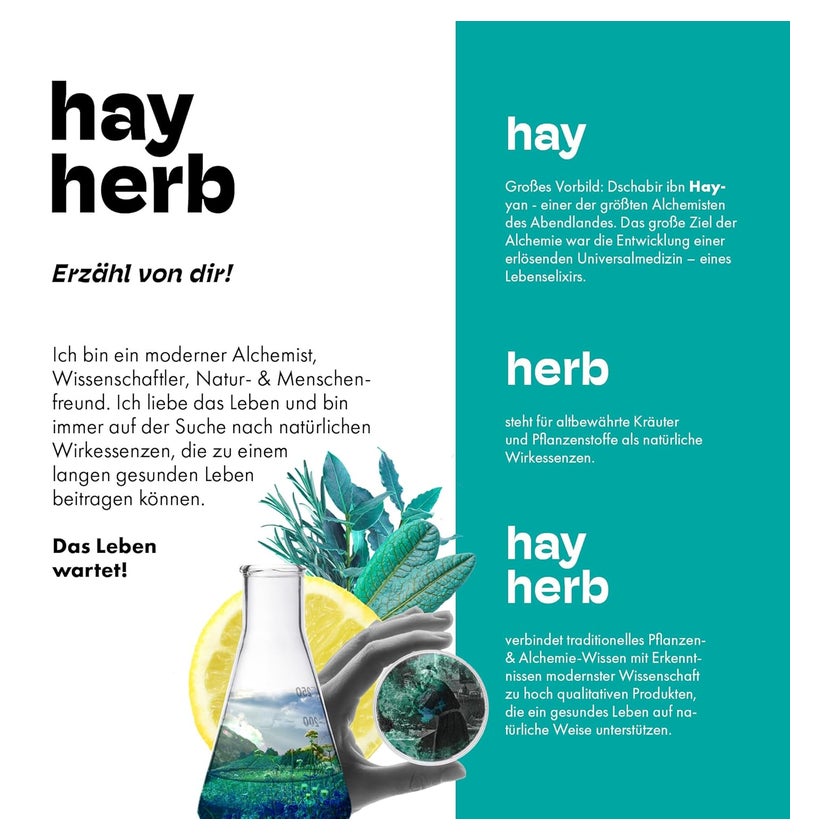 hay
herb

Erzähl von dir!

Ich bin ein moderner Alchemist, Wissenschaftler, Natur- & Menschenfreund. Ich liebe das Leben und bin immer auf der Suche nach natürlichen Wirkessenzen, die zu einem langen gesunden Leben beitragen können.

Das Leben
wartet!

hay

Großes Vorbild: Dschabir ibn Hayyan - einer der größten Alchemisten des Abendlandes. Das große Ziel der Alchemie war die Entwicklung einer erlösenden Universalmedizin – eines Lebenselixirs.

herb

steht für altbewährte Kräuter und Pflanzenstoffe als natürliche Wirkessenzen.

hay
herb

verbindet traditionelles Pflanzen- & Alchemie-Wissen mit Erkenntnissen modernster Wissenschaft zu hoch qualitativen Produkten, die ein gesundes Leben auf natürliche Weise unterstützen.